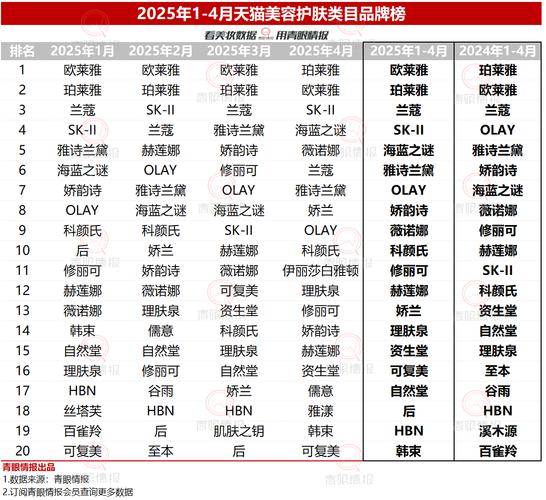 2025年1-4月天猫美容护肤类目品牌榜

看美妆数据 用青眼情报

| 排名 | 2025年1月 | 2025年2月 | 2025年3月 | 2025年4月 | 2025年1-4月 | 2024年1-4月 |
|---|---|---|---|---|---|---|
| 1 | 欧莱雅 | 欧莱雅 | 欧莱雅 | 珀莱雅 | 欧莱雅 | 珀莱雅 |
| 2 | 珀莱雅 | 珀莱雅 | 珀莱雅 | 欧莱雅 | 珀莱雅 | 欧莱雅 |
| 3 | 兰蔻 | SK-II | 兰蔻 | SK-II | 兰蔻 | 兰蔻 |
| 4 | SK-II | 兰蔻 | 雅诗兰黛 | 海蓝之谜 | SK-II | OLAY |
| 5 | 雅诗兰黛 | 赫莲娜 | 娇韵诗 | 薇诺娜 | 海蓝之谜 | 雅诗兰黛 |
| 6 | 海蓝之谜 | OLAY | 修丽可 | 兰蔻 | 雅诗兰黛 | 娇韵诗 |
| 7 | 娇韵诗 | 雅诗兰黛 | OLAY | 雅诗兰黛 | OLAY | 海蓝之谜 |
| 8 | OLAY | 海蓝之谜 | 海蓝之谜 | 娇兰 | 娇韵诗 | 薇诺娜 |
| 9 | 科颜氏 | 科颜氏 | SK-II | OLAY | 薇诺娜 | 修丽可 |
| 10 | 后 | 娇兰 | 赫莲娜 | 科颜氏 | 科颜氏 | 赫莲娜 |
| 11 | 修丽可 | 娇韵诗 | 薇诺娜 | 伊丽莎白雅顿 | 修丽可 | SK-II |
| 12 | 赫莲娜 | 薇诺娜 | 可复美 | 理肤泉 | 赫莲娜 | 科颜氏 |
| 13 | 薇诺娜 | 理肤泉 | 资生堂 | 修丽可 | 娇兰 | 资生堂 |
| 14 | 韩束 | 儒意 | 科颜氏 | 娇韵诗 | 理肤泉 | 自然堂 |
| 15 | 自然堂 | 自然堂 | 理肤泉 | 赫莲娜 | 资生堂 | 理肤泉 |
| 16 | 理肤泉 | 修丽可 | 自然堂 | 资生堂 | 可复美 | 至本 |
| 17 | HBN | 谷雨 | 娇兰 | 儒意 | 自然堂 | 谷雨 |
| 18 | 丝塔芙 | HBN | HBN | 雅漾 | 后 | HBN |
| 19 | 百雀羚 | 后 | 肌肤之钥 | 韩束 | HBN | 溪木源 |
| 20 | 可复美 | 至本 | 后 | 可复美 | 韩束 | 百雀羚 |

青眼情报出品
1.数据来源：青眼情报
2.订阅青眼情报会员查询更多数据